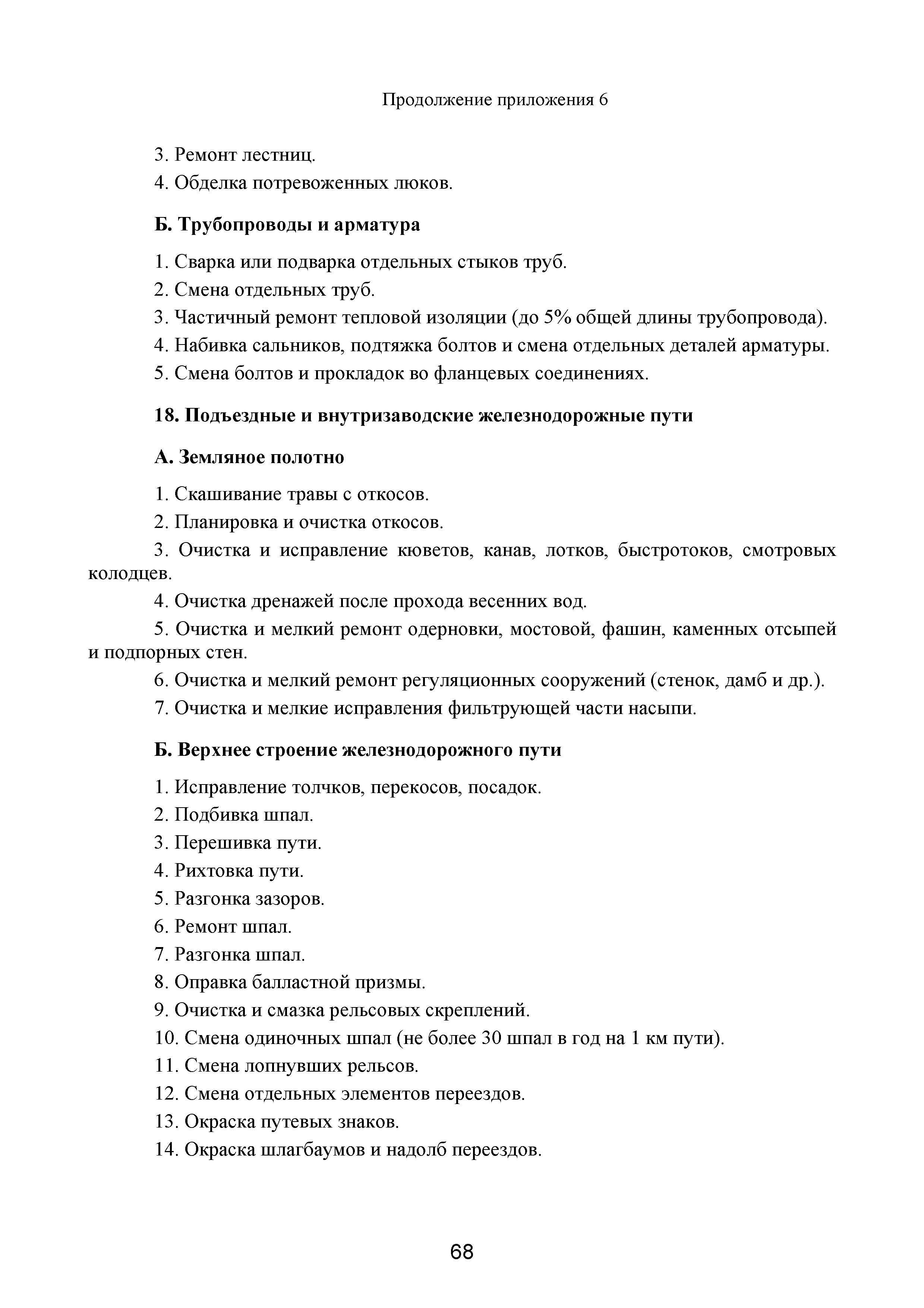 Продолжение приложения 6

3. Ремонт лестниц.

4. Обделка потревоженных люков.

Б. Трубопроводы и арматура

1. Сварка или подварка отдельных стыков труб.

2. Смена отдельных труб.

3. Частичный ремонт тепловой изоляции (до 5% общей длины трубопровода).

4. Набивка сальников, подтяжка болтов и смена отдельных деталей арматуры.

5. Смена болтов и прокладок во фланцевых соединениях.

18. Подъездные и внутризаводские железнодорожные пути

А. Земляное полотно

1. Скашивание травы с откосов.

2. Планировка и очистка откосов.

3. Очистка и исправление кюветов, канав, лотков, быстротоков, смотровых колодцев.

4. Очистка дренажей после прохода весенних вод.

5. Очистка и мелкий ремонт одерновки, мостовой, фашин, каменных отсыпей и подпорных стен.

6. Очистка и мелкий ремонт регуляционных сооружений (стенок, дамб и др.).

7. Очистка и мелкие исправления фильтрующей части насыпи.

Б. Верхнее строение железнодорожного пути

1. Исправление толчков, перекосов, посадок.

2. Подбивка шпал.

3. Перешивка пути.

4. Рихтовка пути.

5. Разгонка зазоров.

6. Ремонт шпал.

7. Разгонка шпал.

8. Оправка балластной призмы.

9. Очистка и смазка рельсовых скреплений.

10. Смена одиночных шпал (не более 30 шпал в год на 1 км пути).

11. Смена лопнувших рельсов.

12. Смена отдельных элементов переездов.

13. Окраска путевых знаков.

14. Окраска шлагбаумов и надолб переездов.

68